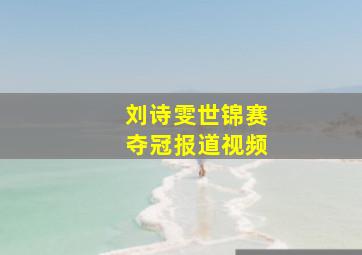 刘诗雯世锦赛
夺冠报道视频